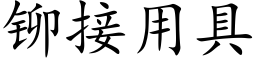 铆接用具